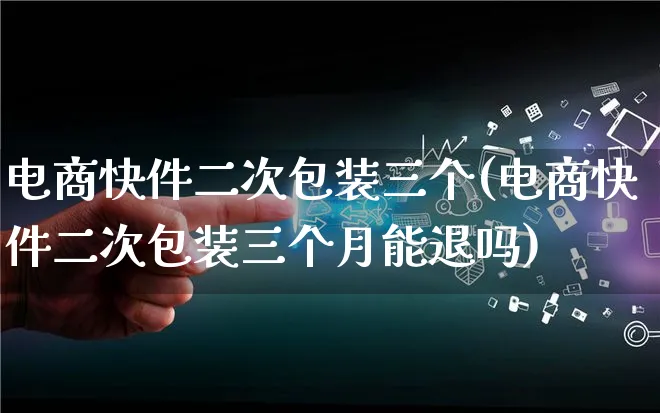 电商快件二次包装三个(电商快件二次包装三个月能退吗)